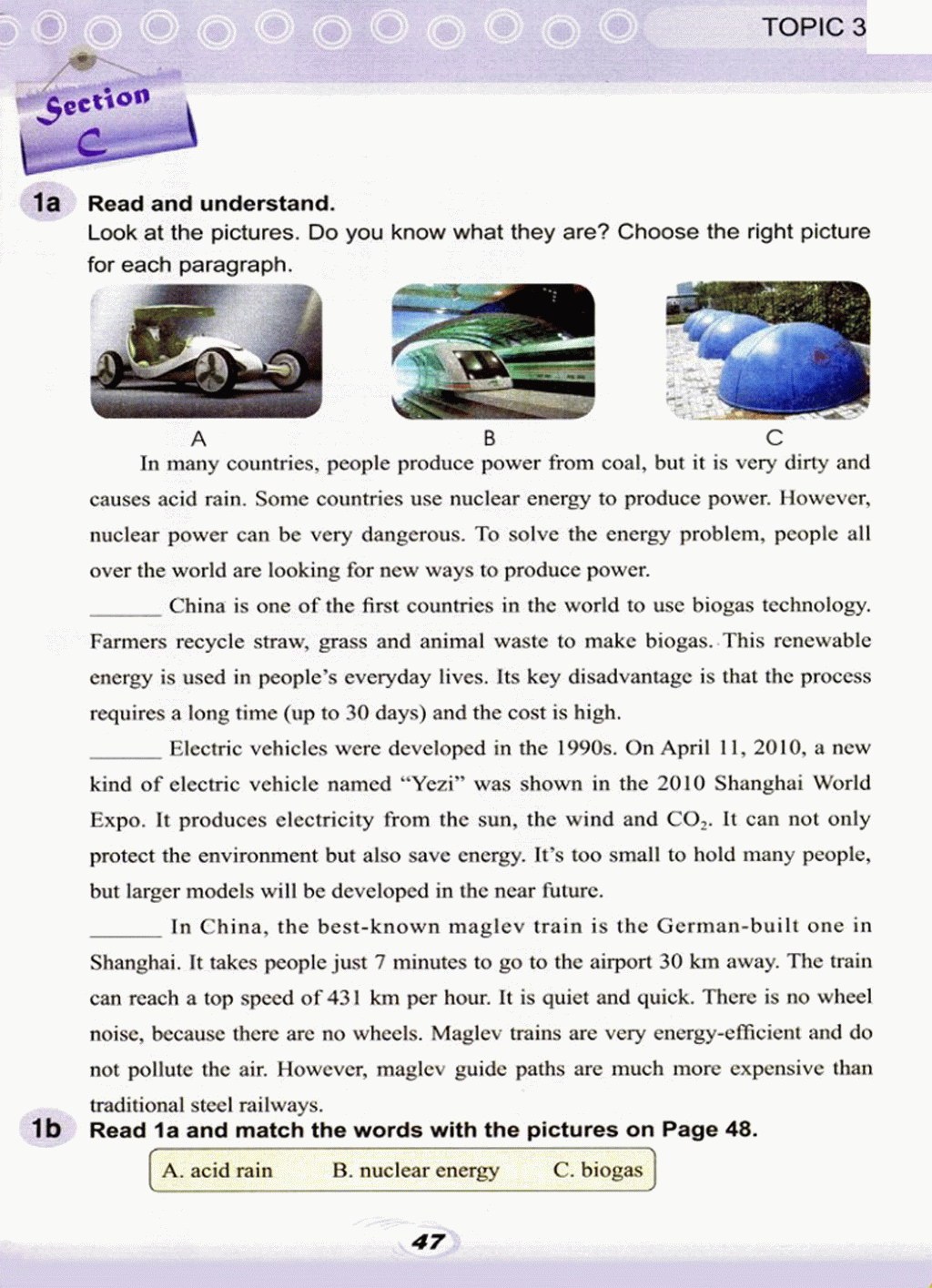 TOPIC 3

Section C

1a Read and understand.

Look at the pictures. Do you know what they are? Choose the right picture for each paragraph.

A

B

C

In many countries, people produce power from coal, but it is very dirty and causes acid rain. Some countries use nuclear energy to produce power. However, nuclear power can be very dangerous. To solve the energy problem, people all over the world are looking for new ways to produce power.

______ China is one of the first countries in the world to use biogas technology. Farmers recycle straw, grass and animal waste to make biogas. This renewable energy is used in people's everyday lives. Its key disadvantage is that the process requires a long time (up to 30 days) and the cost is high.

______ Electric vehicles were developed in the 1990s. On April 11, 2010, a new kind of electric vehicle named "Yezi" was shown in the 2010 Shanghai World Expo. It produces electricity from the sun, the wind and $CO_2$. It can not only protect the environment but also save energy. It's too small to hold many people, but larger models will be developed in the near future.

______ In China, the best-known maglev train is the German-built one in Shanghai. It takes people just 7 minutes to go to the airport 30 km away. The train can reach a top speed of 431 km per hour. It is quiet and quick. There is no wheel noise, because there are no wheels. Maglev trains are very energy-efficient and do not pollute the air. However, maglev guide paths are much more expensive than traditional steel railways.

1b Read 1a and match the words with the pictures on Page 48.

A. acid rain B. nuclear energy C. biogas

47